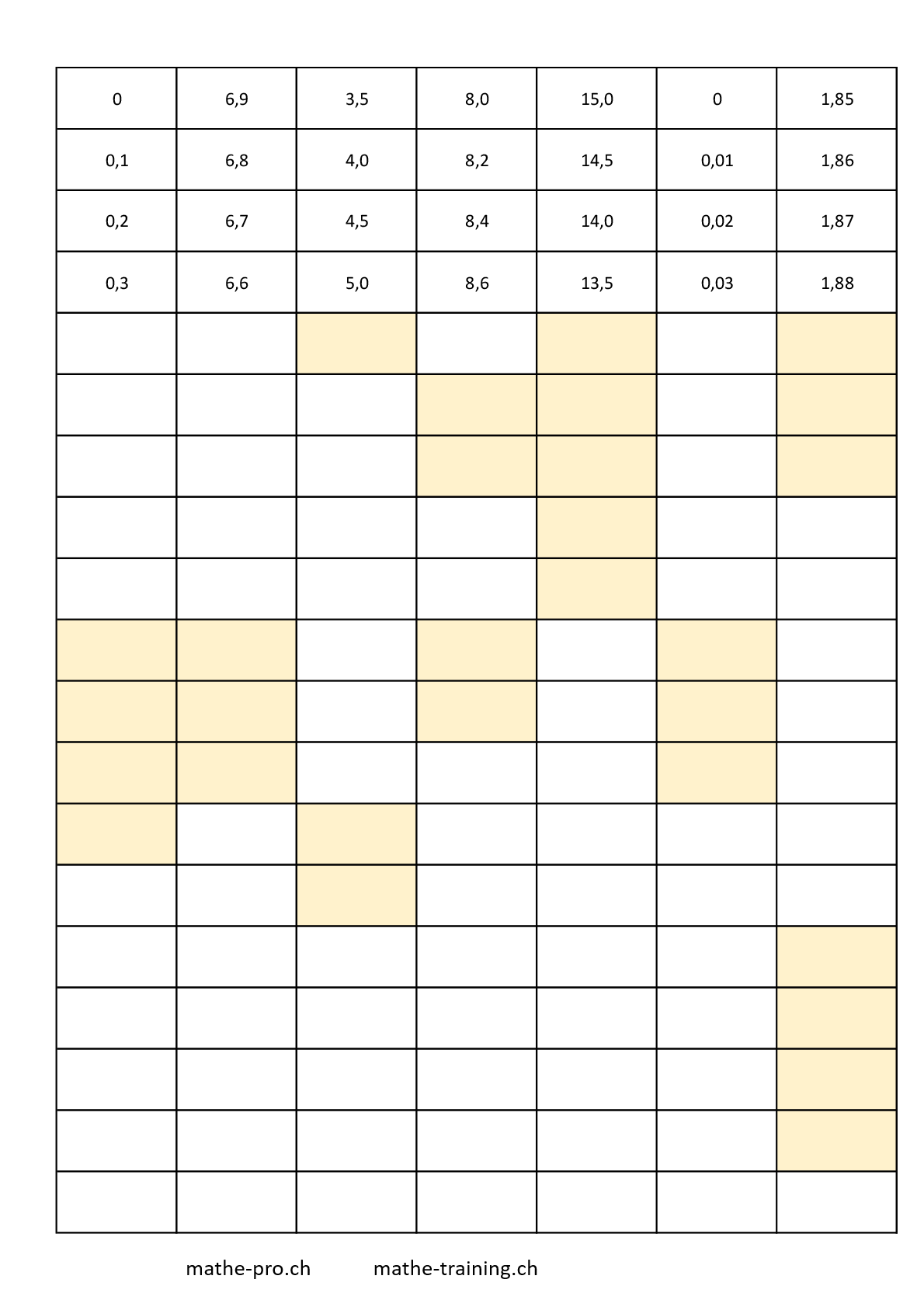 | 0 | 6,9 | 3,5 | 8,0 | 15,0 | 0 | 1,85 |
|---|---|---|---|---|---|---|
| 0,1 | 6,8 | 4,0 | 8,2 | 14,5 | 0,01 | 1,86 |
| 0,2 | 6,7 | 4,5 | 8,4 | 14,0 | 0,02 | 1,87 |
| 0,3 | 6,6 | 5,0 | 8,6 | 13,5 | 0,03 | 1,88 |
| | | | | | | |
| | | | | | | |
| | | | | | | |
| | | | | | | |
| | | | | | | |
| | | | | | | |
| | | | | | | |
| | | | | | | |
| | | | | | | |
| | | | | | | |
| | | | | | | |
| | | | | | | |
| | | | | | | |
| | | | | | | |
| | | | | | | |

mathe-pro.ch mathe-training.ch